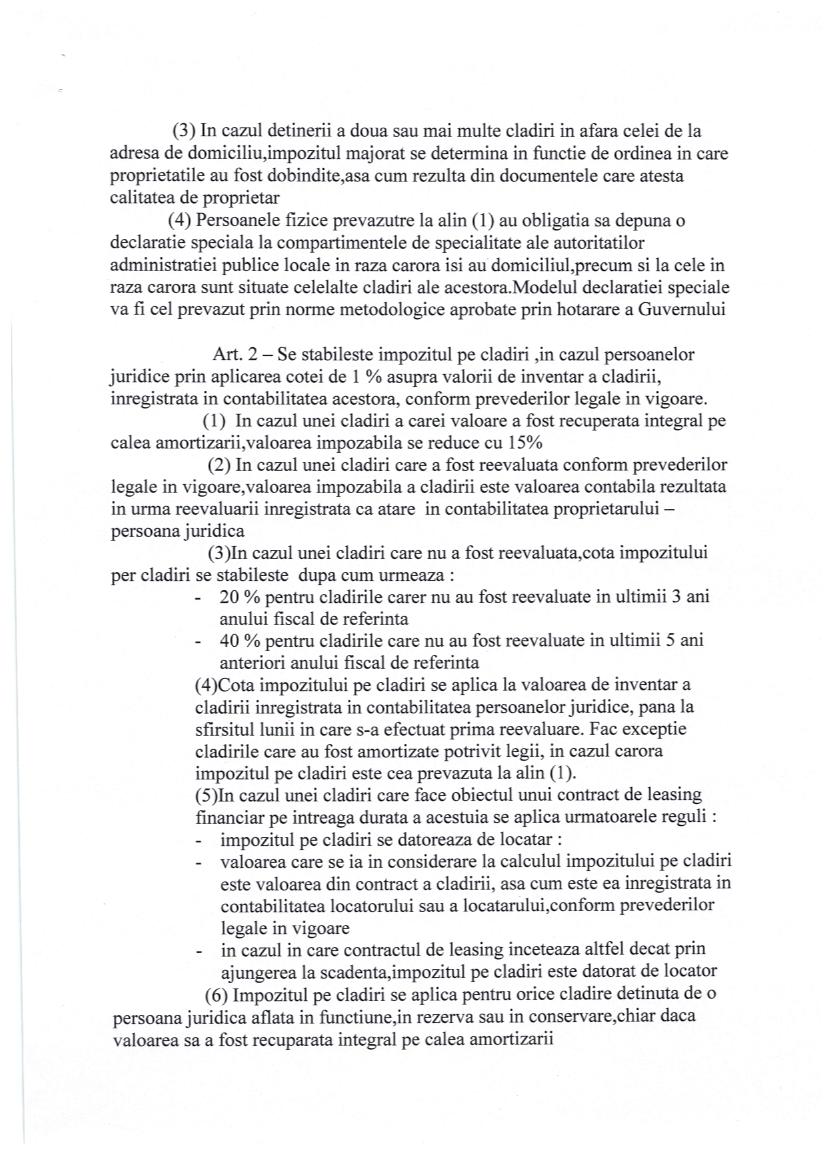 (3) In cazul detinerii a doua sau mai multe cladiri in afara celei de la adresa de domiciliu,impozitul majorat se determina in functie de ordinea in care proprietatile au fost dobindite,asa cum rezulta din documentele care atesta calitatea de proprietar

(4) Persoanele fizice prevazutre la alin (1) au obligatia sa depuna o declaratie speciala la compartimentele de specialitate ale autoritatilor administratiei publice locale in raza carora isi au domiciliul,precum si la cele in raza carora sunt situate celelalte cladiri ale acestora.Modelul declaratiei speciale va fi cel prevazut prin norme metodologice aprobate prin hotarare a Guvernului

Art. 2 – Se stabileste impozitul pe cladiri ,in cazul persoanelor juridice prin aplicarea cotei de 1 % asupra valorii de inventar a cladirii, inregistrata in contabilitatea acestora, conform prevederilor legale in vigoare.

(1) In cazul unei cladiri a carei valoare a fost recuperata integral pe calea amortizarii,valoarea impozabila se reduce cu 15%

(2) In cazul unei cladiri care a fost reevaluata conform prevederilor legale in vigoare,valoarea impozabila a cladirii este valoarea contabila rezultata in urma reevaluarii inregistrata ca atare in contabilitatea proprietarului – persoana juridica

(3)In cazul unei cladiri care nu a fost reevaluata,cota impozitului per cladiri se stabileste dupa cum urmeaza :
- 20 % pentru cladirile carer nu au fost reevaluate in ultimii 3 ani anului fiscal de referinta
- 40 % pentru cladirile care nu au fost reevaluate in ultimii 5 ani anteriori anului fiscal de referinta

(4)Cota impozitului pe cladiri se aplica la valoarea de inventar a cladirii inregistrata in contabilitatea persoanelor juridice, pana la sfirsitul lunii in care s-a efectuat prima reevaluare. Fac exceptie cladirile care au fost amortizate potrivit legii, in cazul carora impozitul pe cladiri este cea prevazuta la alin (1).

(5)In cazul unei cladiri care face obiectul unui contract de leasing financiar pe intreaga durata a acestuia se aplica urmatoarele reguli :
- impozitul pe cladiri se datoreaza de locatar :
- valoarea care se ia in considerare la calculul impozitului pe cladiri este valoarea din contract a cladirii, asa cum este ea inregistrata in contabilitatea locatorului sau a locatarului,conform prevederilor legale in vigoare
- in cazul in care contractul de leasing inceteaza altfel decat prin ajungerea la scadenta,impozitul pe cladiri este datorat de locator

(6) Impozitul pe cladiri se aplica pentru orice cladire detinuta de o persoana juridica aflata in functiune,in rezerva sau in conservare,chiar daca valoarea sa a fost recuparata integral pe calea amortizarii